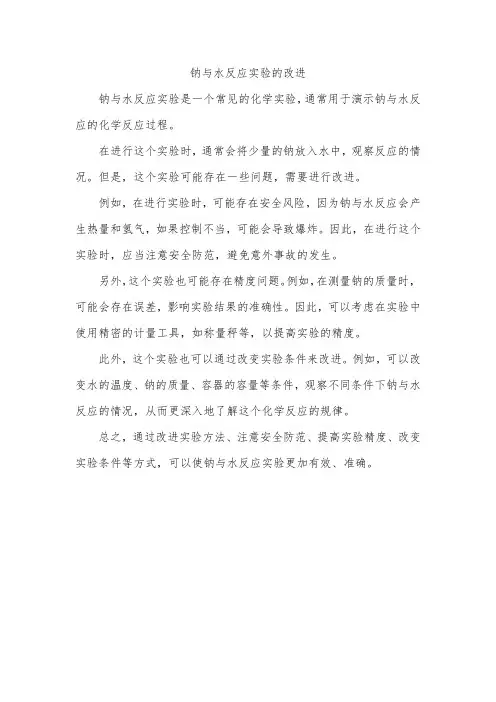 钠与水反应实验的改进

钠与水反应实验是一个常见的化学实验，通常用于演示钠与水反应的化学反应过程。

在进行这个实验时，通常会将少量的钠放入水中，观察反应的情况。但是，这个实验可能存在一些问题，需要进行改进。

例如，在进行实验时，可能存在安全风险，因为钠与水反应会产生热量和氢气，如果控制不当，可能会导致爆炸。因此，在进行这个实验时，应当注意安全防范，避免意外事故的发生。

另外，这个实验也可能存在精度问题。例如，在测量钠的质量时，可能会存在误差，影响实验结果的准确性。因此，可以考虑在实验中使用精密的计量工具，如称量秤等，以提高实验的精度。

此外，这个实验也可以通过改变实验条件来改进。例如，可以改变水的温度、钠的质量、容器的容量等条件，观察不同条件下钠与水反应的情况，从而更深入地了解这个化学反应的规律。

总之，通过改进实验方法、注意安全防范、提高实验精度、改变实验条件等方式，可以使钠与水反应实验更加有效、准确。